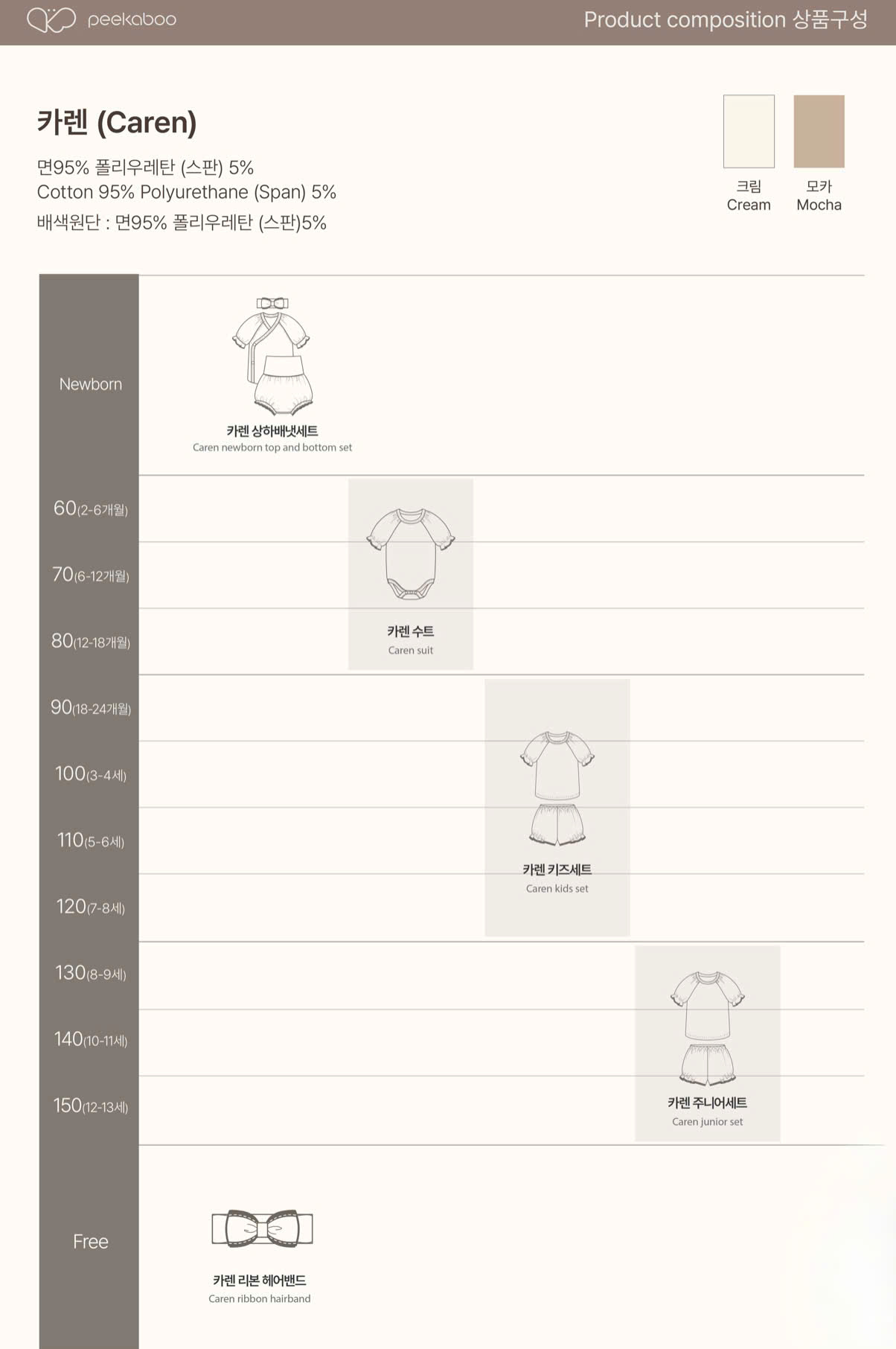 peekaboo

Product composition 상품구성

카렌 (Caren)

면95% 폴리우레탄 (스판) 5%
Cotton 95% Polyurethane (Span) 5%
배색원단 : 면95% 폴리우레탄 (스판)5%

크림
Cream

모카
Mocha

Newborn

카렌 상하배냇세트
Caren newborn top and bottom set

60(2-6개월)

70(6-12개월)

80(12-18개월)

카렌 수트
Caren suit

90(18-24개월)

100(3-4세)

110(5-6세)

120(7-8세)

카렌 키즈세트
Caren kids set

130(8-9세)

140(10-11세)

150(12-13세)

카렌 주니어세트
Caren junior set

Free

카렌 리본 헤어밴드
Caren ribbon hairband